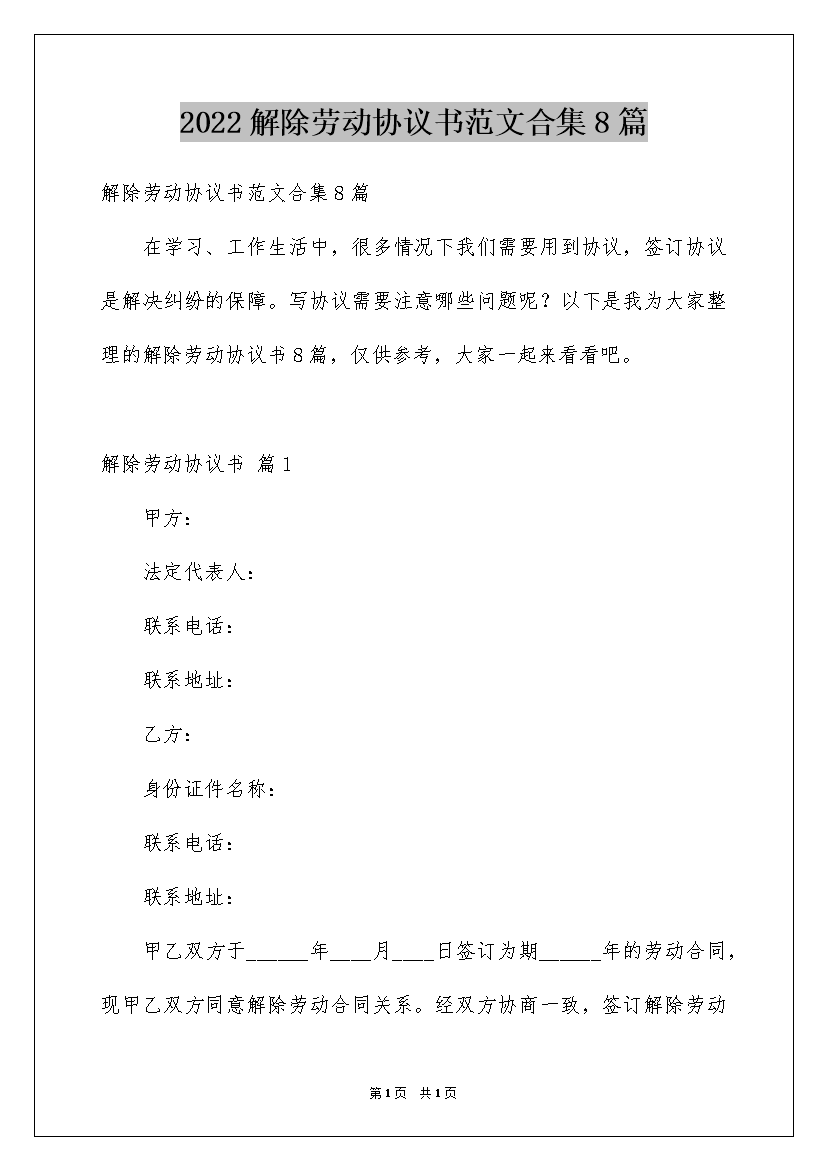 2022解除劳动协议书范文合集8篇

解除劳动协议书范文合集8篇

在学习、工作生活中，很多情况下我们需要用到协议，签订协议是解决纠纷的保障。写协议需要注意哪些问题呢？以下是我为大家整理的解除劳动协议书8篇，仅供参考，大家一起来看看吧。

解除劳动协议书 篇1

甲方：

法定代表人：

联系电话：

联系地址：

乙方：

身份证件名称：

联系电话：

联系地址：

甲乙双方于______年____月____日签订为期______年的劳动合同，现甲乙双方同意解除劳动合同关系。经双方协商一致，签订解除劳动

第1页 共1页